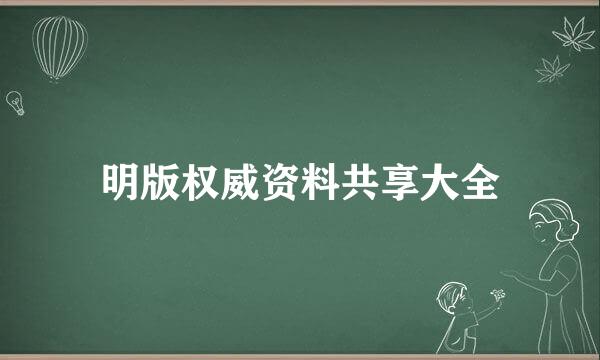 明版权威资料共享大全